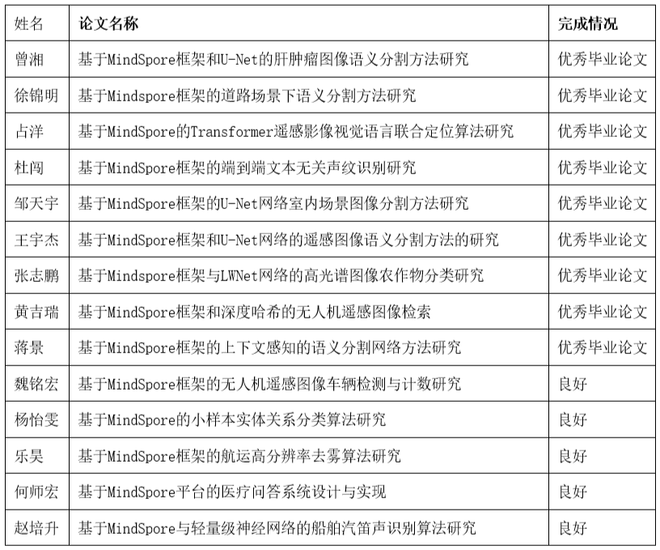 | 姓名 | 论文名称 | 完成情况 |
|---|---|---|
| 曾湘 | 基于MindSpore框架和U-Net的肝肿瘤图像语义分割方法研究 | 优秀毕业论文 |
| 徐锦明 | 基于Mindspore框架的道路场景下语义分割方法研究 | 优秀毕业论文 |
| 占洋 | 基于MindSpore的Transformer遥感影像视觉语言联合定位算法研究 | 优秀毕业论文 |
| 杜闯 | 基于MindSpore框架的端到端文本无关声纹识别研究 | 优秀毕业论文 |
| 邹天宇 | 基于MindSpore框架的U-Net网络室内场景图像分割方法研究 | 优秀毕业论文 |
| 王宇杰 | 基于MindSpore框架和U-Net网络的遥感图像语义分割方法的研究 | 优秀毕业论文 |
| 张志鹏 | 基于Mindspore框架与LWNet网络的高光谱图像农作物分类研究 | 优秀毕业论文 |
| 黄吉瑞 | 基于MindSpore框架和深度哈希的无人机遥感图像检索 | 优秀毕业论文 |
| 蒋景 | 基于MindSpore框架的上下文感知的语义分割网络方法研究 | 优秀毕业论文 |
| 魏铭宏 | 基于MindSpore框架的无人机遥感图像车辆检测与计数研究 | 良好 |
| 杨怡雯 | 基于MindSpore的小样本实体关系分类算法研究 | 良好 |
| 乐昊 | 基于MindSpore框架的航运高分辨率去雾算法研究 | 良好 |
| 何师宏 | 基于MindSpore平台的医疗问答系统设计与实现 | 良好 |
| 赵培升 | 基于MindSpore与轻量级神经网络的船舶汽笛声识别算法研究 | 良好 |